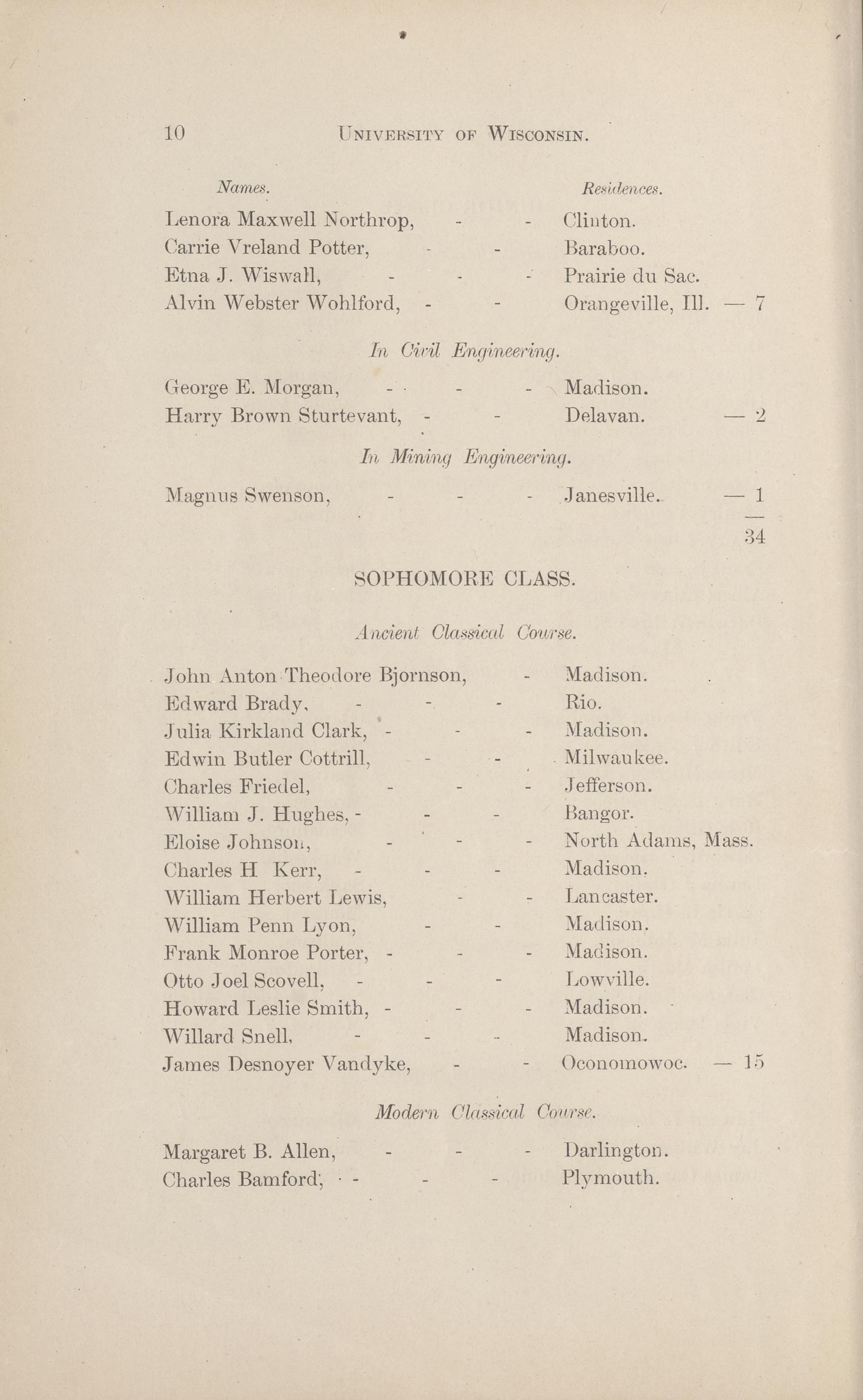 10 UNIVERSITY OF WISCONSIN.

Names. Residences.

Lenora Maxwell Northrop, - - Clinton.
Carrie Vreland Potter, - - Baraboo.
Etna J. Wiswall, - - - Prairie du Sac.
Alvin Webster Wohlford, - - Orangeville, Ill. — 7

In Civil Engineering.

George E. Morgan, - - - Madison.
Harry Brown Sturtevant, - - Delavan. — 2

In Mining Engineering.

Magnus Swenson, - - - Janesville. — 1

34

SOPHOMORE CLASS.

Ancient Classical Course.

John Anton Theodore Bjornson, - Madison.
Edward Brady, - - - Rio.
Julia Kirkland Clark, - - - Madison.
Edwin Butler Cottrill, - - Milwaukee.
Charles Friedel, - - - Jefferson.
William J. Hughes, - - - Bangor.
Eloise Johnson, - - - North Adams, Mass.
Charles H Kerr, - - - Madison.
William Herbert Lewis, - - Lancaster.
William Penn Lyon, - - Madison.
Frank Monroe Porter, - - - Madison.
Otto Joel Scovell, - - - Lowville.
Howard Leslie Smith, - - - Madison.
Willard Snell, - - - Madison.
James Desnoyer Vandyke, - - Oconomowoc. — 15

Modern Classical Course.

Margaret B. Allen, - - - Darlington.
Charles Bamford, - - - Plymouth.